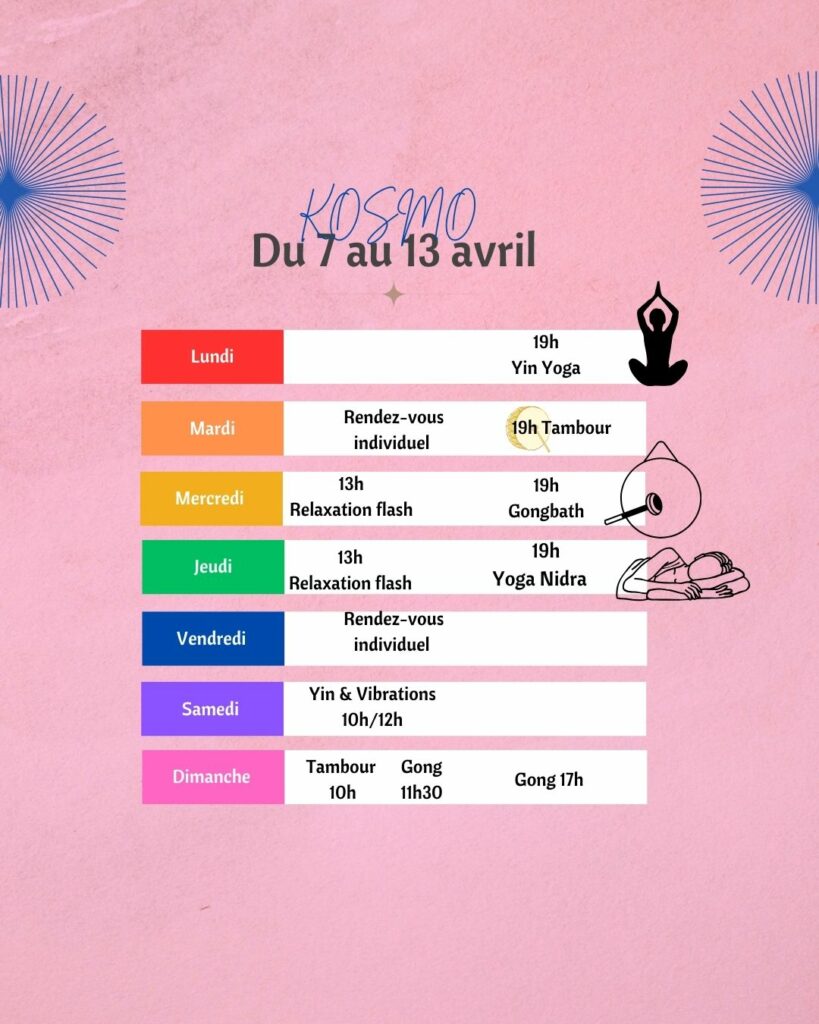 KOSMO
Du 7 au 13 avril

Lundi
19h
Yin Yoga

Mardi
Rendez-vous individuel
19h Tambour

Mercredi
13h
Relaxation flash
19h
Gongbath

Jeudi
13h
Relaxation flash
19h
Yoga Nidra

Vendredi
Rendez-vous individuel

Samedi
Yin & Vibrations
10h/12h

Dimanche
Tambour
10h
Gong
11h30
Gong 17h